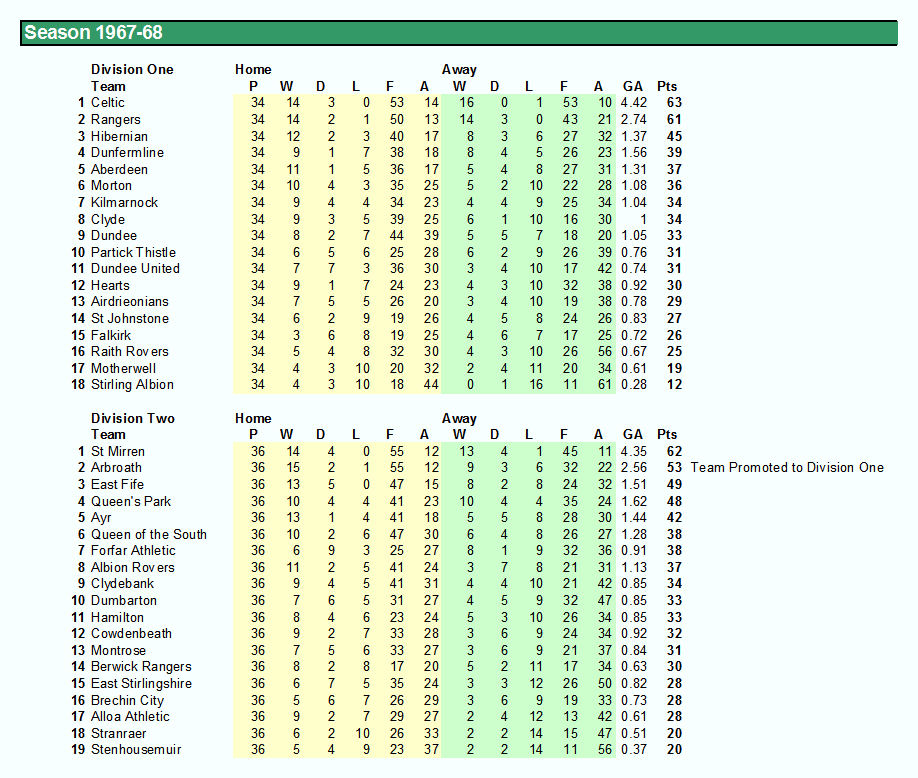 Season 1967-68

| | Division One | Home | | | | | | Away | | | | | | |
|---|---|---|---|---|---|---|---|---|---|---|---|---|---|---|
| | Team | P | W | D | L | F | A | W | D | L | F | A | GA | Pts |
| 1 | Celtic | 34 | 14 | 3 | 0 | 53 | 14 | 16 | 0 | 1 | 53 | 10 | 4.42 | 63 |
| 2 | Rangers | 34 | 14 | 2 | 1 | 50 | 13 | 14 | 3 | 0 | 43 | 21 | 2.74 | 61 |
| 3 | Hibernian | 34 | 12 | 2 | 3 | 40 | 17 | 8 | 3 | 6 | 27 | 32 | 1.37 | 45 |
| 4 | Dunfermline | 34 | 9 | 1 | 7 | 38 | 18 | 8 | 4 | 5 | 26 | 23 | 1.56 | 39 |
| 5 | Aberdeen | 34 | 11 | 1 | 5 | 36 | 17 | 5 | 4 | 8 | 27 | 31 | 1.31 | 37 |
| 6 | Morton | 34 | 10 | 4 | 3 | 35 | 25 | 5 | 2 | 10 | 22 | 28 | 1.08 | 36 |
| 7 | Kilmarnock | 34 | 9 | 4 | 4 | 34 | 23 | 4 | 4 | 9 | 25 | 34 | 1.04 | 34 |
| 8 | Clyde | 34 | 9 | 3 | 5 | 39 | 25 | 6 | 1 | 10 | 16 | 30 | 1 | 34 |
| 9 | Dundee | 34 | 8 | 2 | 7 | 44 | 39 | 5 | 5 | 7 | 18 | 20 | 1.05 | 33 |
| 10 | Partick Thistle | 34 | 6 | 5 | 6 | 25 | 28 | 6 | 2 | 9 | 26 | 39 | 0.76 | 31 |
| 11 | Dundee United | 34 | 7 | 7 | 3 | 36 | 30 | 3 | 4 | 10 | 17 | 42 | 0.74 | 31 |
| 12 | Hearts | 34 | 9 | 1 | 7 | 24 | 23 | 4 | 3 | 10 | 32 | 38 | 0.92 | 30 |
| 13 | Airdrieonians | 34 | 7 | 5 | 5 | 26 | 20 | 3 | 4 | 10 | 19 | 38 | 0.78 | 29 |
| 14 | St Johnstone | 34 | 6 | 2 | 9 | 19 | 26 | 4 | 5 | 8 | 24 | 26 | 0.83 | 27 |
| 15 | Falkirk | 34 | 3 | 6 | 8 | 19 | 25 | 4 | 6 | 7 | 17 | 25 | 0.72 | 26 |
| 16 | Raith Rovers | 34 | 5 | 4 | 8 | 32 | 30 | 4 | 3 | 10 | 26 | 56 | 0.67 | 25 |
| 17 | Motherwell | 34 | 4 | 3 | 10 | 20 | 32 | 2 | 4 | 11 | 20 | 34 | 0.61 | 19 |
| 18 | Stirling Albion | 34 | 4 | 3 | 10 | 18 | 44 | 0 | 1 | 16 | 11 | 61 | 0.28 | 12 |

| | Division Two | Home | | | | | | Away | | | | | | | |
|---|---|---|---|---|---|---|---|---|---|---|---|---|---|---|---|
| | Team | P | W | D | L | F | A | W | D | L | F | A | GA | Pts | |
| 1 | St Mirren | 36 | 14 | 4 | 0 | 55 | 12 | 13 | 4 | 1 | 45 | 11 | 4.35 | 62 | |
| 2 | Arbroath | 36 | 15 | 2 | 1 | 55 | 12 | 9 | 3 | 6 | 32 | 22 | 2.56 | 53 | Team Promoted to Division One |
| 3 | East Fife | 36 | 13 | 5 | 0 | 47 | 15 | 8 | 2 | 8 | 24 | 32 | 1.51 | 49 | |
| 4 | Queen's Park | 36 | 10 | 4 | 4 | 41 | 23 | 10 | 4 | 4 | 35 | 24 | 1.62 | 48 | |
| 5 | Ayr | 36 | 13 | 1 | 4 | 41 | 18 | 5 | 5 | 8 | 28 | 30 | 1.44 | 42 | |
| 6 | Queen of the South | 36 | 10 | 2 | 6 | 47 | 30 | 6 | 4 | 8 | 26 | 27 | 1.28 | 38 | |
| 7 | Forfar Athletic | 36 | 6 | 9 | 3 | 25 | 27 | 8 | 1 | 9 | 32 | 36 | 0.91 | 38 | |
| 8 | Albion Rovers | 36 | 11 | 2 | 5 | 41 | 24 | 3 | 7 | 8 | 21 | 31 | 1.13 | 37 | |
| 9 | Clydebank | 36 | 9 | 4 | 5 | 41 | 31 | 4 | 4 | 10 | 21 | 42 | 0.85 | 34 | |
| 10 | Dumbarton | 36 | 7 | 6 | 5 | 31 | 27 | 4 | 5 | 9 | 32 | 47 | 0.85 | 33 | |
| 11 | Hamilton | 36 | 8 | 4 | 6 | 23 | 24 | 5 | 3 | 10 | 26 | 34 | 0.85 | 33 | |
| 12 | Cowdenbeath | 36 | 9 | 2 | 7 | 33 | 28 | 3 | 6 | 9 | 24 | 34 | 0.92 | 32 | |
| 13 | Montrose | 36 | 7 | 5 | 6 | 33 | 27 | 3 | 6 | 9 | 21 | 37 | 0.84 | 31 | |
| 14 | Berwick Rangers | 36 | 8 | 2 | 8 | 17 | 20 | 5 | 2 | 11 | 17 | 34 | 0.63 | 30 | |
| 15 | East Stirlingshire | 36 | 6 | 7 | 5 | 35 | 24 | 3 | 3 | 12 | 26 | 50 | 0.82 | 28 | |
| 16 | Brechin City | 36 | 5 | 6 | 7 | 26 | 29 | 3 | 6 | 9 | 19 | 33 | 0.73 | 28 | |
| 17 | Alloa Athletic | 36 | 9 | 2 | 7 | 29 | 27 | 2 | 4 | 12 | 13 | 42 | 0.61 | 28 | |
| 18 | Stranraer | 36 | 6 | 2 | 10 | 26 | 33 | 2 | 2 | 14 | 15 | 47 | 0.51 | 20 | |
| 19 | Stenhousemuir | 36 | 5 | 4 | 9 | 23 | 37 | 2 | 2 | 14 | 11 | 56 | 0.37 | 20 | |